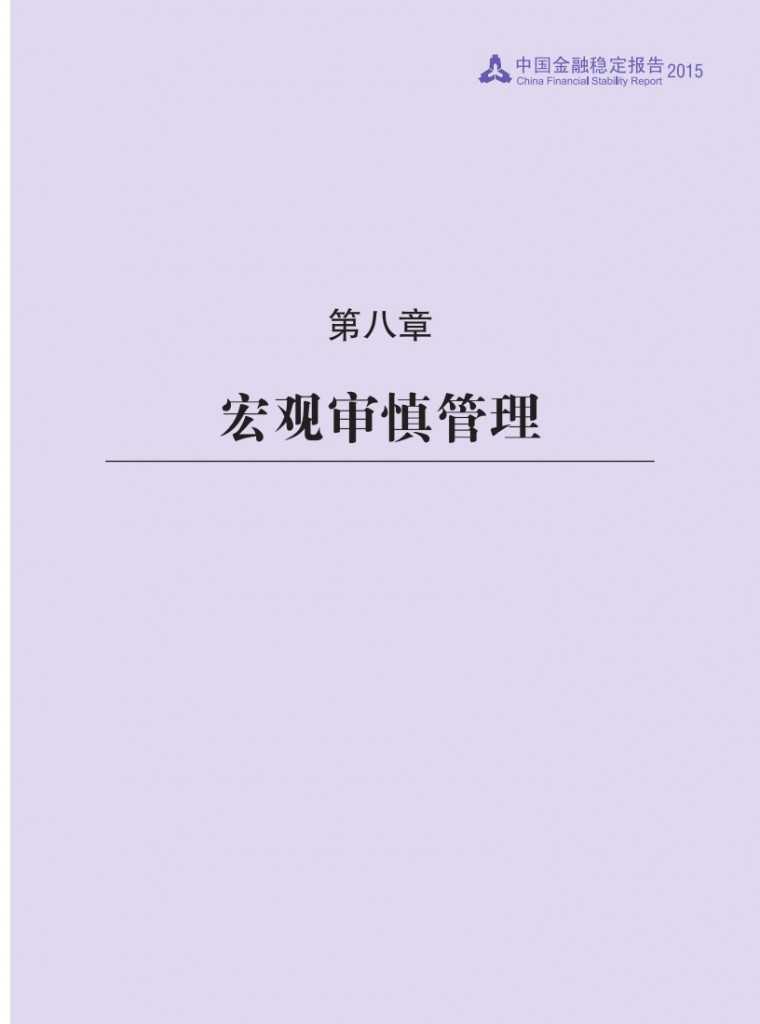 中国金融稳定报告 2015
China Financial Stability Report

第八章

宏观审慎管理